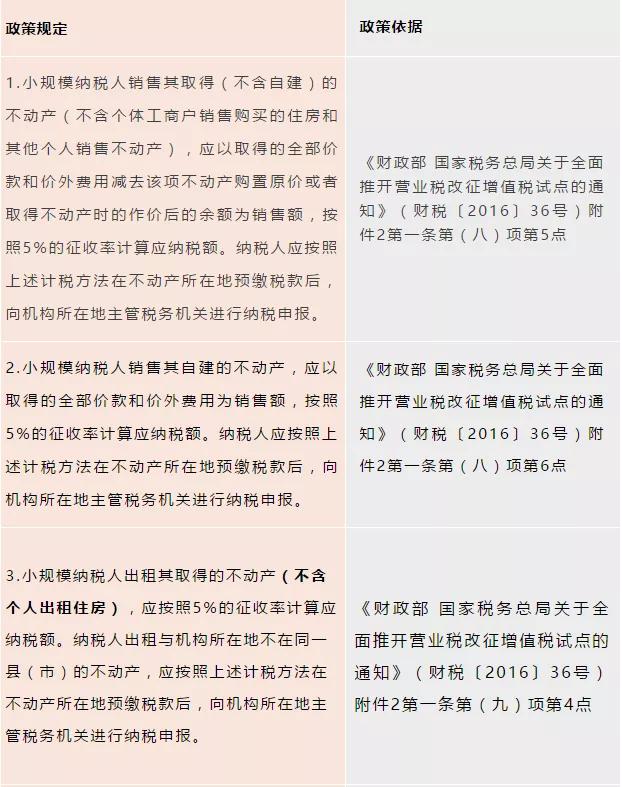 | 政策规定 | 政策依据 |
|---|---|
| 1.小规模纳税人销售其取得（不含自建）的不动产（不含个体工商户销售购买的住房和其他个人销售不动产），应以取得的全部价款和价外费用减去该项不动产购置原价或者取得不动产时的作价后的余额为销售额，按照5%的征收率计算应纳税额。纳税人应按照上述计税方法在不动产所在地预缴税款后，向机构所在地主管税务机关进行纳税申报。 | 《财政部 国家税务总局关于全面推开营业税改征增值税试点的通知》（财税〔2016〕36号）附件2第一条第（八）项第5点 |
| 2.小规模纳税人销售其自建的不动产，应以取得的全部价款和价外费用为销售额，按照5%的征收率计算应纳税额。纳税人应按照上述计税方法在不动产所在地预缴税款后，向机构所在地主管税务机关进行纳税申报。 | 《财政部 国家税务总局关于全面推开营业税改征增值税试点的通知》（财税〔2016〕36号）附件2第一条第（八）项第6点 |
| 3.小规模纳税人出租其取得的不动产（不含个人出租住房），应按照5%的征收率计算应纳税额。纳税人出租与机构所在地不在同一县（市）的不动产，应按照上述计税方法在不动产所在地预缴税款后，向机构所在地主管税务机关进行纳税申报。 | 《财政部 国家税务总局关于全面推开营业税改征增值税试点的通知》（财税〔2016〕36号）附件2第一条第（九）项第4点 |